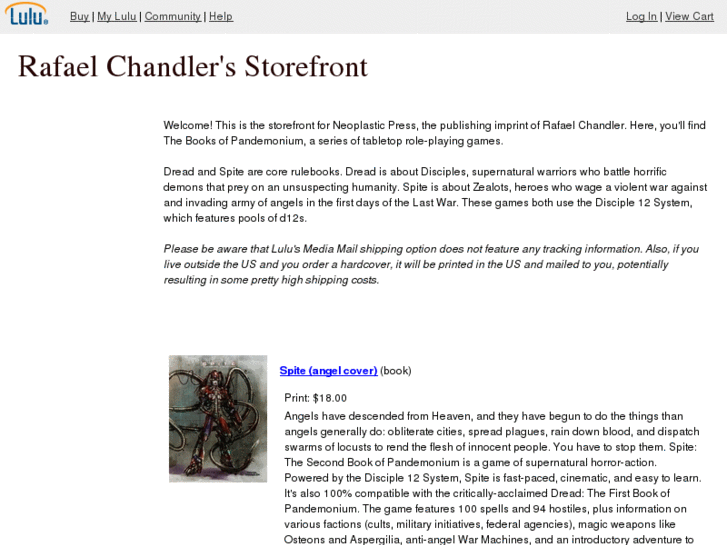 Lulu

Buy | My Lulu | Community | Help

Log In | View Cart

Rafael Chandler's Storefront

Welcome! This is the storefront for Neoplastic Press, the publishing imprint of Rafael Chandler. Here, you'll find The Books of Pandemonium, a series of tabletop role-playing games.

Dread and Spite are core rulebooks. Dread is about Disciples, supernatural warriors who battle horrific demons that prey on an unsuspecting humanity. Spite is about Zealots, heroes who wage a violent war against and invading army of angels in the first days of the Last War. These games both use the Disciple 12 System, which features pools of d12s.

Please be aware that Lulu's Media Mail shipping option does not feature any tracking information. Also, if you live outside the US and you order a hardcover, it will be printed in the US and mailed to you, potentially resulting in some pretty high shipping costs.

Spite (angel cover) (book)

Print: $18.00

Angels have descended from Heaven, and they have begun to do the things than angels generally do: obliterate cities, spread plagues, rain down blood, and dispatch swarms of locusts to rend the flesh of innocent people. You have to stop them. Spite: The Second Book of Pandemonium is a game of supernatural horror-action. Powered by the Disciple 12 System, Spite is fast-paced, cinematic, and easy to learn. It's also 100% compatible with the critically-acclaimed Dread: The First Book of Pandemonium. The game features 100 spells and 94 hostiles, plus information on various factions (cults, military initiatives, federal agencies), magic weapons like Osteons and Aspergilia, anti-angel War Machines, and an introductory adventure to